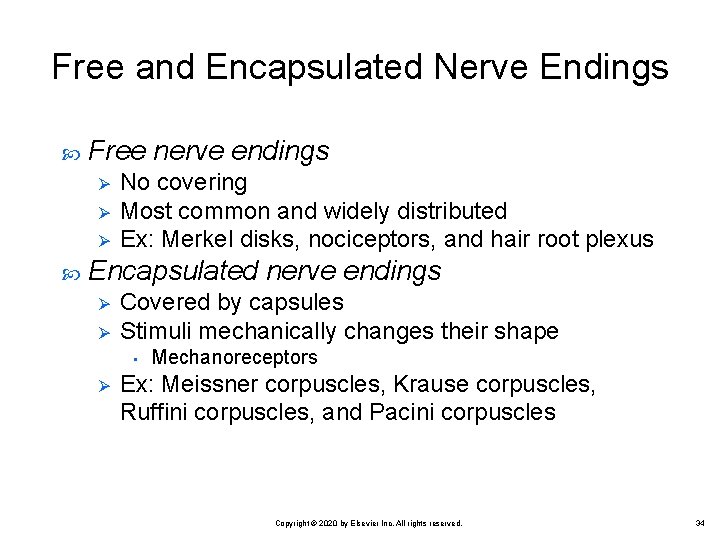 Free and Encapsulated Nerve Endings

Free nerve endings
No covering
Most common and widely distributed
Ex: Merkel disks, nociceptors, and hair root plexus

Encapsulated nerve endings
Covered by capsules
Stimuli mechanically changes their shape
Mechanoreceptors
Ex: Meissner corpuscles, Krause corpuscles, Ruffini corpuscles, and Pacini corpuscles

Copyright © 2020 by Elsevier Inc. All rights reserved.

34